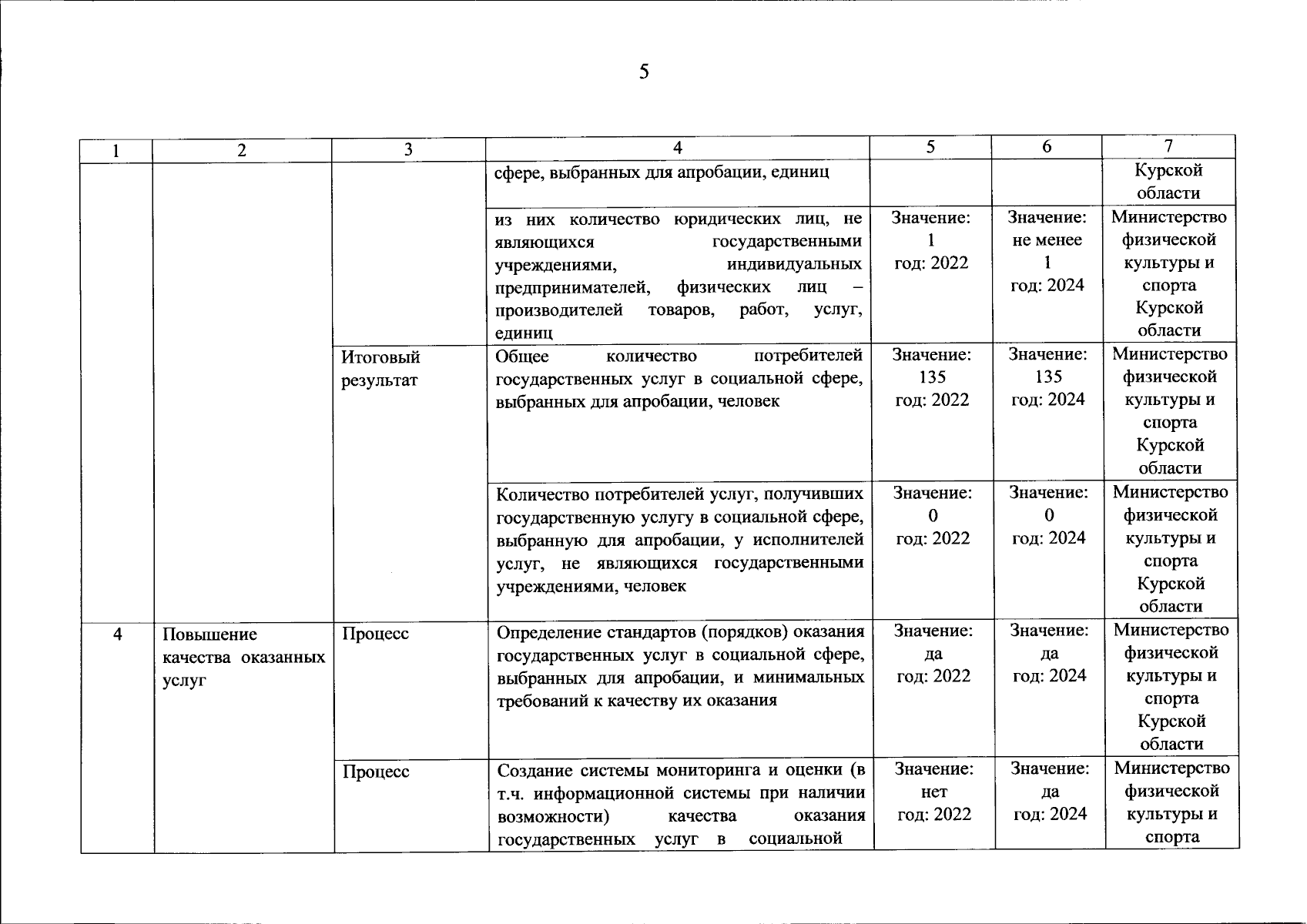 5

| 1 | 2 | 3 | 4 | 5 | 6 | 7 |
|---|---|---|---|---|---|---|
| | | | сфере, выбранных для апробации, единиц | | | Курской области |
| | | | из них количество юридических лиц, не являющихся государственными учреждениями, индивидуальных предпринимателей, физических лиц – производителей товаров, работ, услуг, единиц | Значение: 1 год: 2022 | Значение: не менее 1 год: 2024 | Министерство физической культуры и спорта Курской области |
| | | Итоговый результат | Общее количество потребителей государственных услуг в социальной сфере, выбранных для апробации, человек | Значение: 135 год: 2022 | Значение: 135 год: 2024 | Министерство физической культуры и спорта Курской области |
| | | | Количество потребителей услуг, получивших государственную услугу в социальной сфере, выбранную для апробации, у исполнителей услуг, не являющихся государственными учреждениями, человек | Значение: 0 год: 2022 | Значение: 0 год: 2024 | Министерство физической культуры и спорта Курской области |
| 4 | Повышение качества оказанных услуг | Процесс | Определение стандартов (порядков) оказания государственных услуг в социальной сфере, выбранных для апробации, и минимальных требований к качеству их оказания | Значение: да год: 2022 | Значение: да год: 2024 | Министерство физической культуры и спорта Курской области |
| | | Процесс | Создание системы мониторинга и оценки (в т.ч. информационной системы при наличии возможности) качества оказания государственных услуг в социальной | Значение: нет год: 2022 | Значение: да год: 2024 | Министерство физической культуры и спорта |